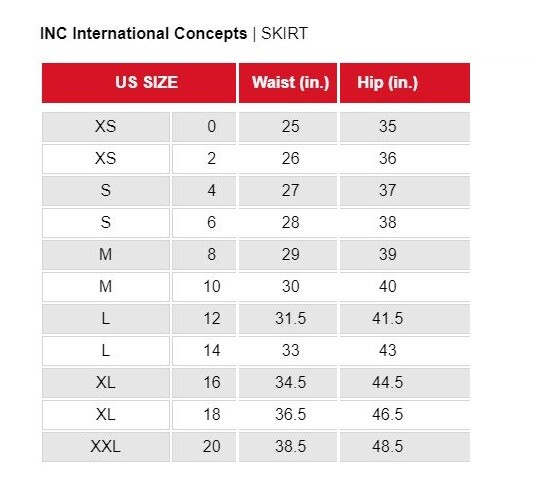 INC International Concepts | SKIRT

| US SIZE | | Waist (in.) | Hip (in.) |
|---|---|---|---|
| XS | 0 | 25 | 35 |
| XS | 2 | 26 | 36 |
| S | 4 | 27 | 37 |
| S | 6 | 28 | 38 |
| M | 8 | 29 | 39 |
| M | 10 | 30 | 40 |
| L | 12 | 31.5 | 41.5 |
| L | 14 | 33 | 43 |
| XL | 16 | 34.5 | 44.5 |
| XL | 18 | 36.5 | 46.5 |
| XXL | 20 | 38.5 | 48.5 |